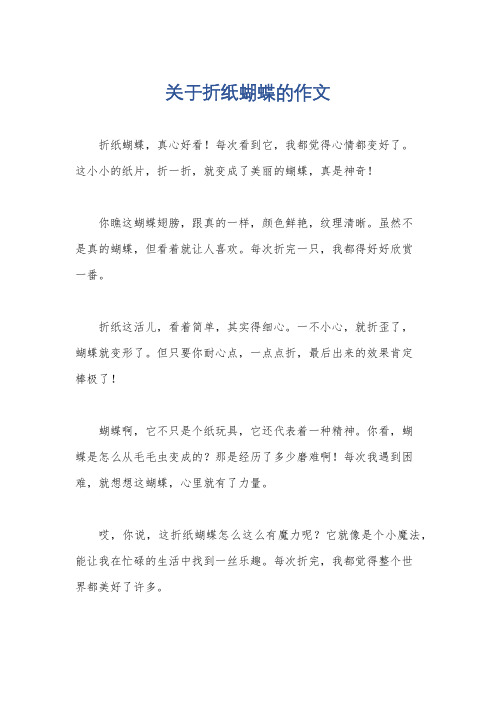 关于折纸蝴蝶的作文

折纸蝴蝶，真心好看！每次看到它，我都觉得心情都变好了。这小小的纸片，折一折，就变成了美丽的蝴蝶，真是神奇！

你瞧这蝴蝶翅膀，跟真的一样，颜色鲜艳，纹理清晰。虽然不是真的蝴蝶，但看着就让人喜欢。每次折完一只，我都得好好欣赏一番。

折纸这活儿，看着简单，其实得细心。一不小心，就折歪了，蝴蝶就变形了。但只要你耐心点，一点点折，最后出来的效果肯定棒极了！

蝴蝶啊，它不只是个纸玩具，它还代表着一种精神。你看，蝴蝶是怎么从毛毛虫变成的？那是经历了多少磨难啊！每次我遇到困难，就想想这蝴蝶，心里就有了力量。

哎，你说，这折纸蝴蝶怎么这么有魔力呢？它就像是个小魔法，能让我在忙碌的生活中找到一丝乐趣。每次折完，我都觉得整个世界都美好了许多。